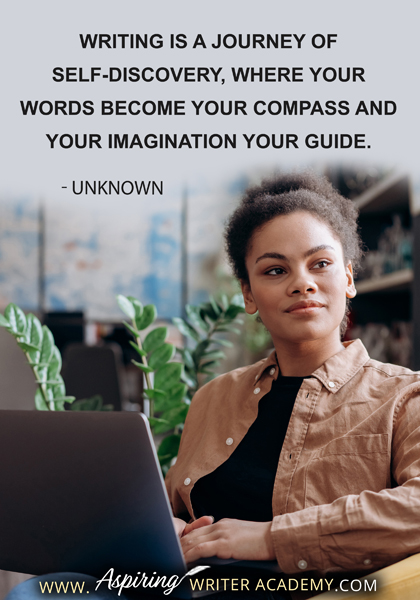 WRITING IS A JOURNEY OF SELF-DISCOVERY, WHERE YOUR WORDS BECOME YOUR COMPASS AND YOUR IMAGINATION YOUR GUIDE.

- UNKNOWN

WWW. Aspiring WRITER ACADEMY.COM